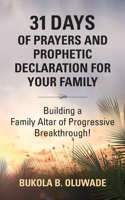 31 DAYS
OF PRAYERS AND PROPHETIC DECLARATION FOR YOUR FAMILY

Building a Family Altar of Progressive Breakthrough!

BUKOLA B. OLUWADE